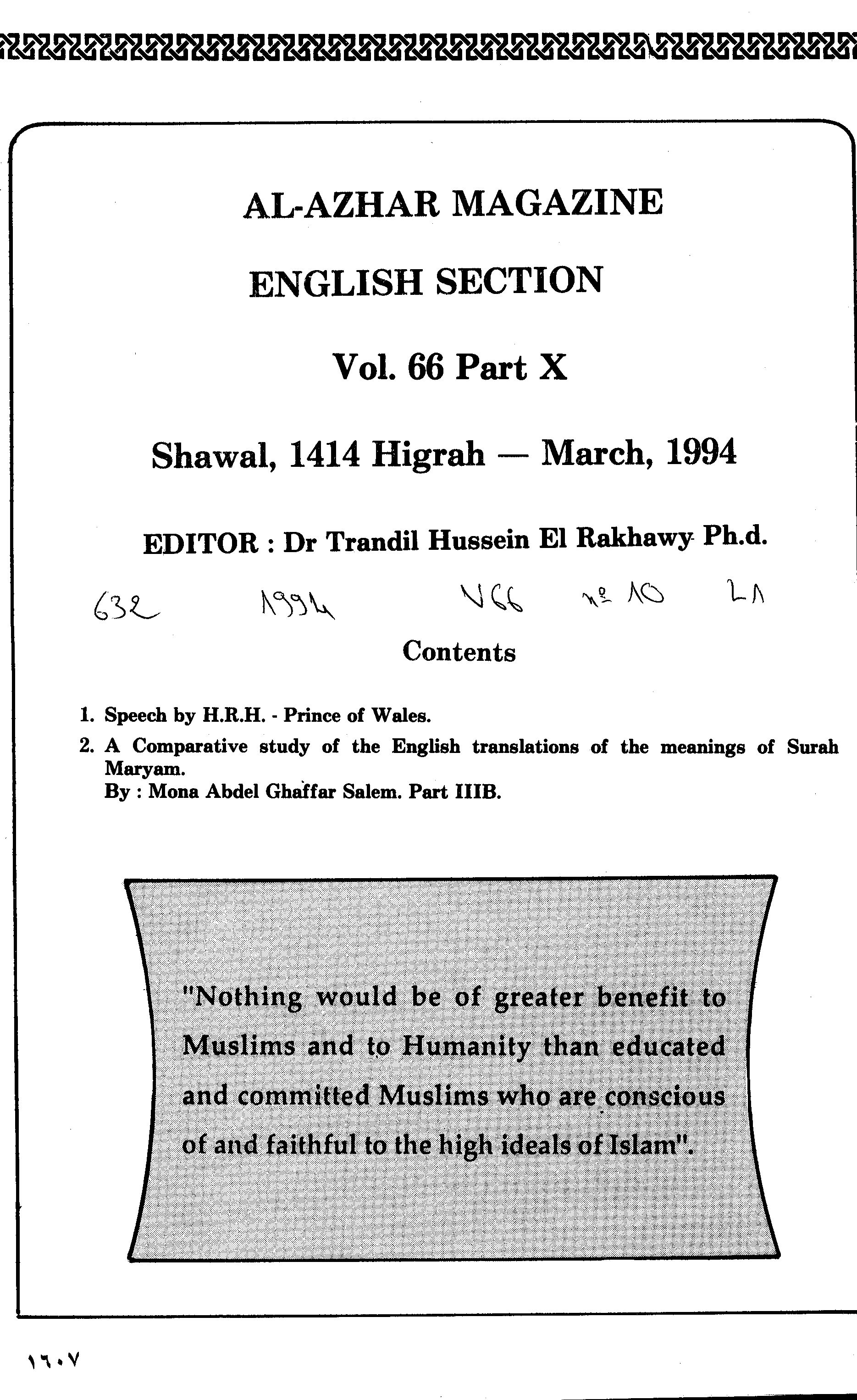 AL-AZHAR MAGAZINE

ENGLISH SECTION

Vol. 66 Part X

Shawal, 1414 Higrah — March, 1994

EDITOR : Dr Trandil Hussein El Rakhawy Ph.d.

632 1994 V66 nº 10 LA

Contents

1. Speech by H.R.H. - Prince of Wales.

2. A Comparative study of the English translations of the meanings of Surah Maryam.
By : Mona Abdel Ghaffar Salem. Part IIIB.

"Nothing would be of greater benefit to Muslims and to Humanity than educated and committed Muslims who are conscious of and faithful to the high ideals of Islam".

١٦٠٧